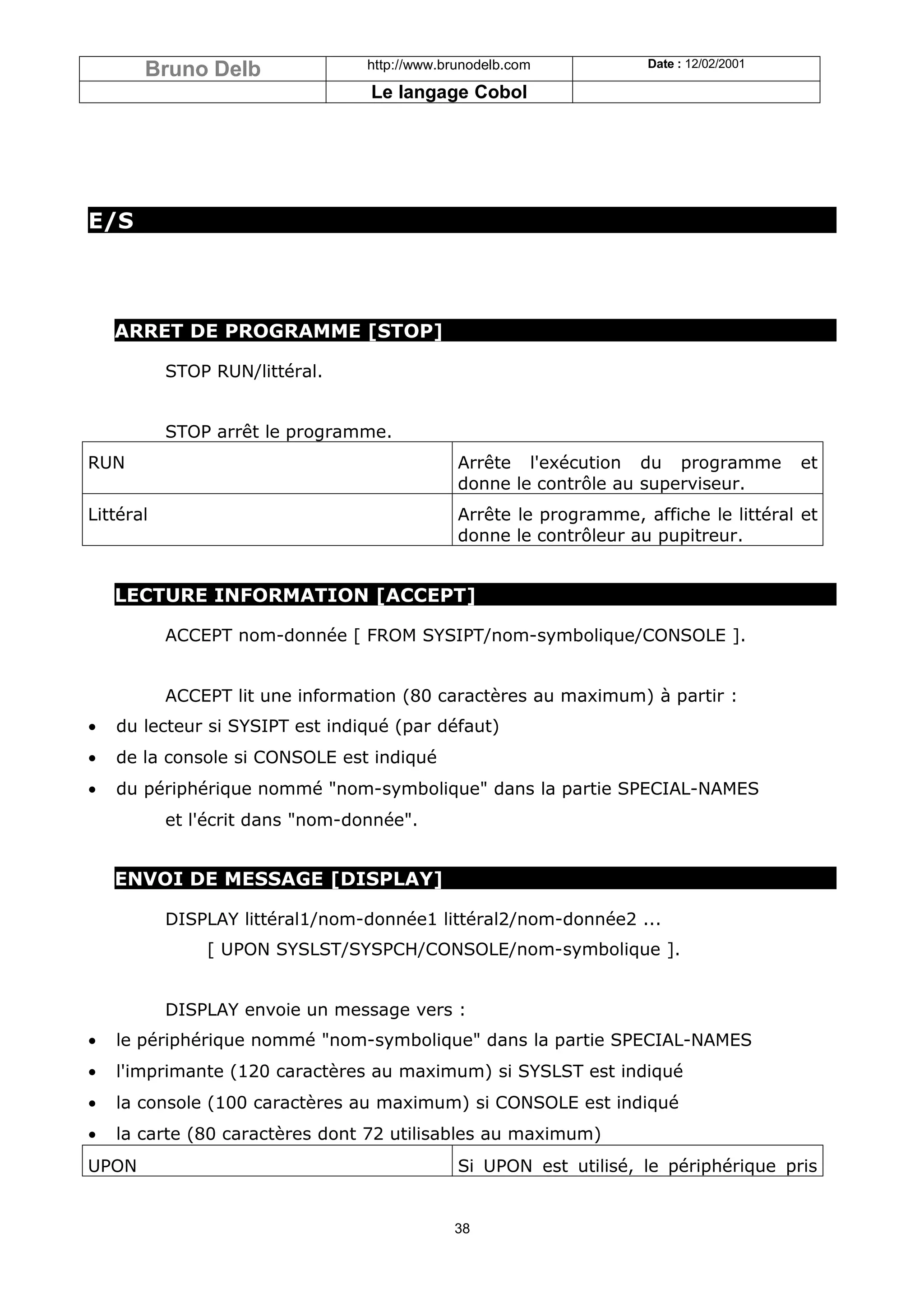 | Bruno Delb | http://www.brunodelb.com | Date : 12/02/2001 |
|---|---|---|
| | Le langage Cobol | |

E/S

ARRET DE PROGRAMME [STOP]

STOP RUN/littéral.

STOP arrêt le programme.

| RUN | Arrête l'exécution du programme et donne le contrôle au superviseur. |
|---|---|
| Littéral | Arrête le programme, affiche le littéral et donne le contrôleur au pupitreur. |

LECTURE INFORMATION [ACCEPT]

ACCEPT nom-donnée [ FROM SYSIPT/nom-symbolique/CONSOLE ].

ACCEPT lit une information (80 caractères au maximum) à partir :
• du lecteur si SYSIPT est indiqué (par défaut)
• de la console si CONSOLE est indiqué
• du périphérique nommé "nom-symbolique" dans la partie SPECIAL-NAMES
et l'écrit dans "nom-donnée".

ENVOI DE MESSAGE [DISPLAY]

DISPLAY littéral1/nom-donnée1 littéral2/nom-donnée2 ...
[ UPON SYSLST/SYSPCH/CONSOLE/nom-symbolique ].

DISPLAY envoie un message vers :
• le périphérique nommé "nom-symbolique" dans la partie SPECIAL-NAMES
• l'imprimante (120 caractères au maximum) si SYSLST est indiqué
• la console (100 caractères au maximum) si CONSOLE est indiqué
• la carte (80 caractères dont 72 utilisables au maximum)

| UPON | Si UPON est utilisé, le périphérique pris |
|---|---|

38